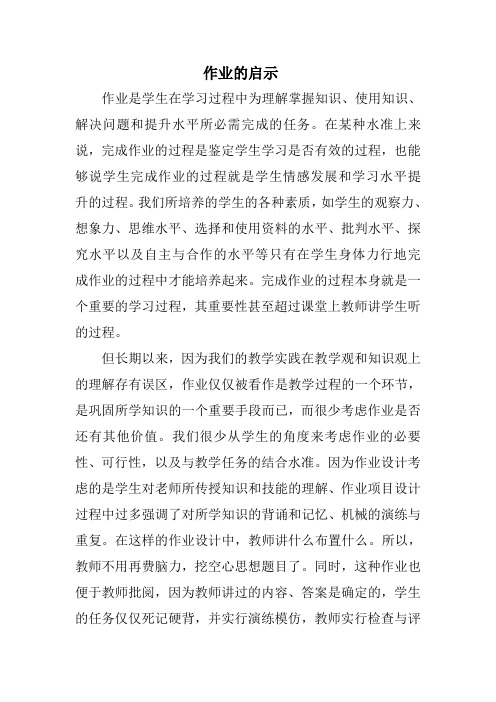 作业的启示

作业是学生在学习过程中为理解掌握知识、使用知识、解决问题和提升水平所必需完成的任务。在某种水准上来说，完成作业的过程是鉴定学生学习是否有效的过程，也能够说学生完成作业的过程就是学生情感发展和学习水平提升的过程。我们所培养的学生的各种素质，如学生的观察力、想象力、思维水平、选择和使用资料的水平、批判水平、探究水平以及自主与合作的水平等只有在学生身体力行地完成作业的过程中才能培养起来。完成作业的过程本身就是一个重要的学习过程，其重要性甚至超过课堂上教师讲学生听的过程。

但长期以来，因为我们的教学实践在教学观和知识观上的理解存有误区，作业仅仅被看作是教学过程的一个环节，是巩固所学知识的一个重要手段而已，而很少考虑作业是否还有其他价值。我们很少从学生的角度来考虑作业的必要性、可行性，以及与教学任务的结合水准。因为作业设计考虑的是学生对老师所传授知识和技能的理解、作业项目设计过程中过多强调了对所学知识的背诵和记忆、机械的演练与重复。在这样的作业设计中，教师讲什么布置什么。所以，教师不用再费脑力，挖空心思想题目了。同时，这种作业也便于教师批阅，因为教师讲过的内容、答案是确定的，学生的任务仅仅死记硬背，并实行演练模仿，教师实行检查与评